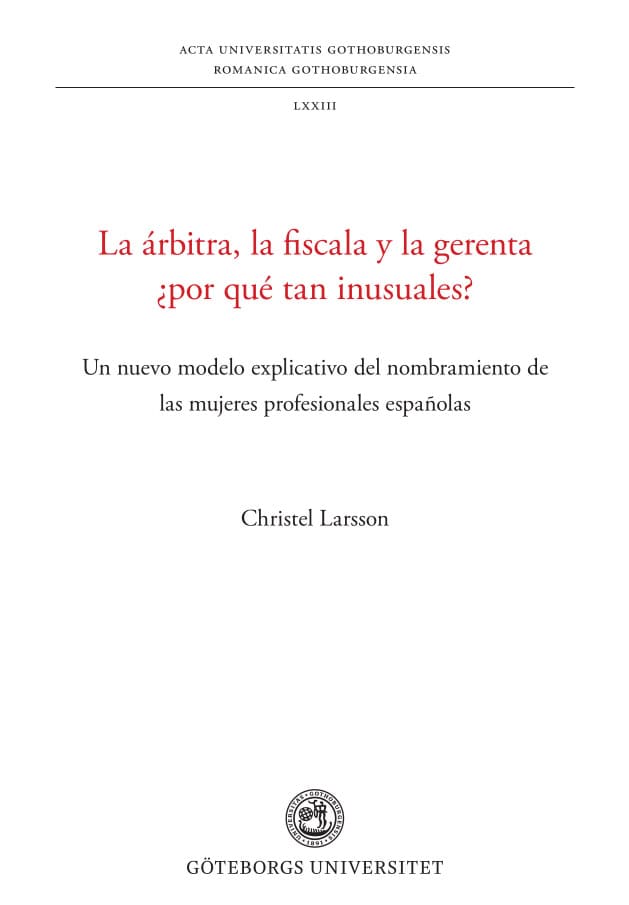 ACTA UNIVERSITATIS GOTHOBURGENSIS
ROMANICA GOTHOBURGENSIA

LXXIII

La árbitra, la fiscala y la gerenta ¿por qué tan inusuales?

Un nuevo modelo explicativo del nombramiento de las mujeres profesionales españolas

Christel Larsson

UNIVERSITAS GOTHOBURGENSIS 1891

GÖTEBORGS UNIVERSITET